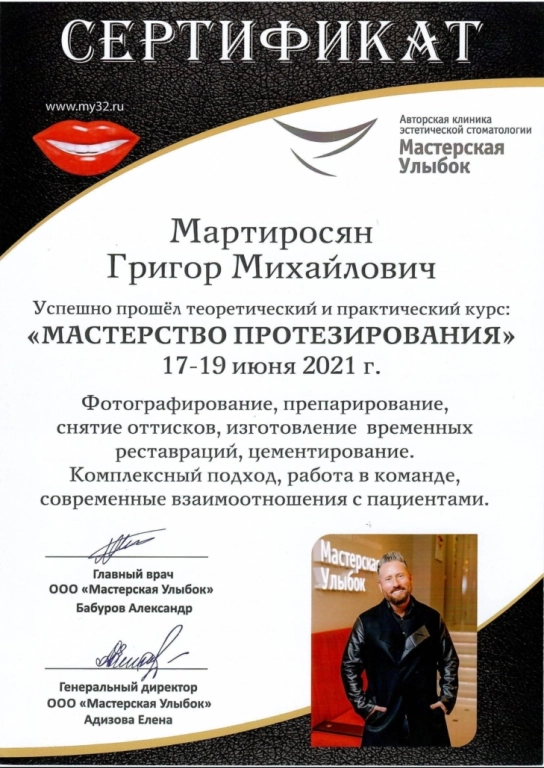 СЕРТИФИКАТ

www.my32.ru

Авторская клиника эстетической стоматологии
Мастерская Улыбок

Мартиросян
Григор Михайлович

Успешно прошёл теоретический и практический курс:
«МАСТЕРСТВО ПРОТЕЗИРОВАНИЯ»
17-19 июня 2021 г.

Фотографирование, препарирование, снятие оттисков, изготовление временных реставраций, цементирование. Комплексный подход, работа в команде, современные взаимоотношения с пациентами.

Главный врач
ООО «Мастерская Улыбок»
Бабуров Александр

Генеральный директор
ООО «Мастерская Улыбок»
Адизова Елена

Мастерская Улыбок